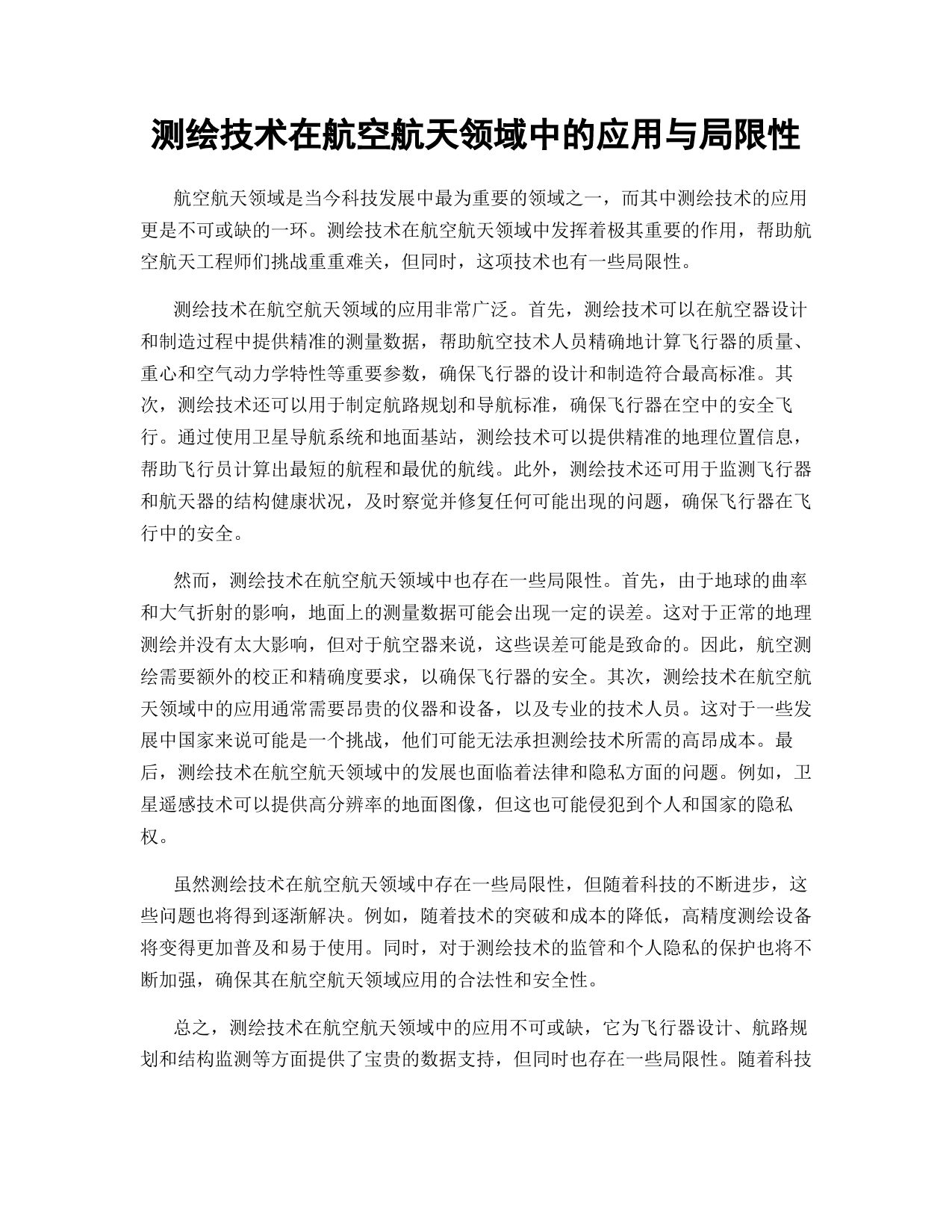 测绘技术在航空航天领域中的应用与局限性

航空航天领域是当今科技发展中最为重要的领域之一，而其中测绘技术的应用更是不可或缺的一环。测绘技术在航空航天领域中发挥着极其重要的作用，帮助航空航天工程师们挑战重重难关，但同时，这项技术也有一些局限性。

测绘技术在航空航天领域的应用非常广泛。首先，测绘技术可以在航空器设计和制造过程中提供精准的测量数据，帮助航空技术人员精确地计算飞行器的质量、重心和空气动力学特性等重要参数，确保飞行器的设计和制造符合最高标准。其次，测绘技术还可以用于制定航路规划和导航标准，确保飞行器在空中的安全飞行。通过使用卫星导航系统和地面基站，测绘技术可以提供精准的地理位置信息，帮助飞行员计算出最短的航程和最优的航线。此外，测绘技术还可用于监测飞行器和航天器的结构健康状况，及时察觉并修复任何可能出现的问题，确保飞行器在飞行中的安全。

然而，测绘技术在航空航天领域中也存在一些局限性。首先，由于地球的曲率和大气折射的影响，地面上的测量数据可能会出现一定的误差。这对于正常的地理测绘并没有太大影响，但对于航空器来说，这些误差可能是致命的。因此，航空测绘需要额外的校正和精确度要求，以确保飞行器的安全。其次，测绘技术在航空航天领域中的应用通常需要昂贵的仪器和设备，以及专业的技术人员。这对于一些发展中国家来说可能是一个挑战，他们可能无法承担测绘技术所需的高昂成本。最后，测绘技术在航空航天领域中的发展也面临着法律和隐私方面的问题。例如，卫星遥感技术可以提供高分辨率的地面图像，但这也可能侵犯到个人和国家的隐私权。

虽然测绘技术在航空航天领域中存在一些局限性，但随着科技的不断进步，这些问题也将得到逐渐解决。例如，随着技术的突破和成本的降低，高精度测绘设备将变得更加普及和易于使用。同时，对于测绘技术的监管和个人隐私的保护也将不断加强，确保其在航空航天领域应用的合法性和安全性。

总之，测绘技术在航空航天领域中的应用不可或缺，它为飞行器设计、航路规划和结构监测等方面提供了宝贵的数据支持，但同时也存在一些局限性。随着科技